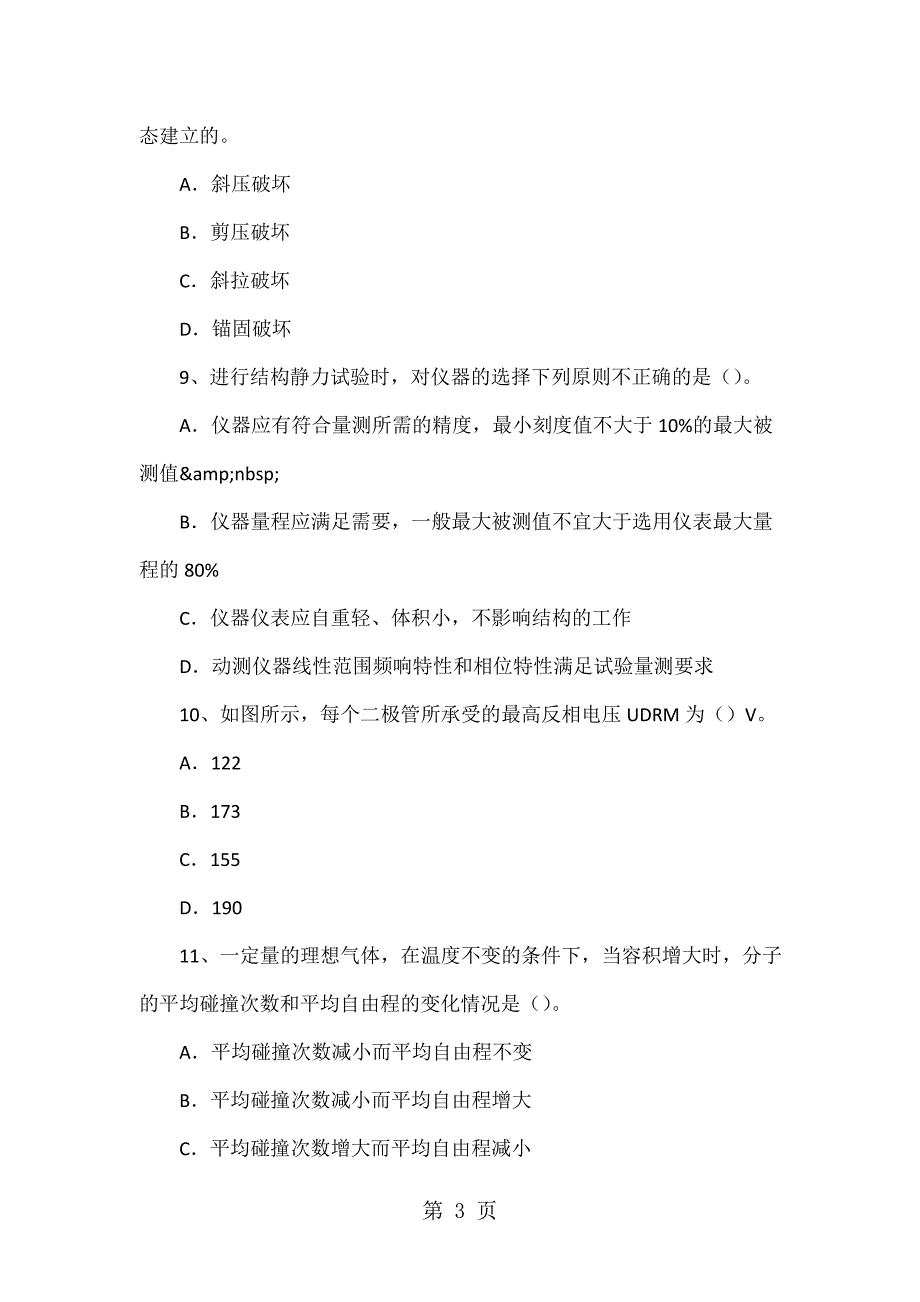 态建立的。

A．斜压破坏

B．剪压破坏

C．斜拉破坏

D．锚固破坏

9、进行结构静力试验时，对仪器的选择下列原则不正确的是（）。

A．仪器应有符合量测所需的精度，最小刻度值不大于 10%的最大被测值&amp;nbsp;

B．仪器量程应满足需要，一般最大被测值不宜大于选用仪表最大量程的 80%

C．仪器仪表应自重轻、体积小，不影响结构的工作

D．动测仪器线性范围频响特性和相位特性满足试验量测要求

10、如图所示，每个二极管所承受的最高反相电压 UDRM 为（）V。

A．122

B．173

C．155

D．190

11、一定量的理想气体，在温度不变的条件下，当容积增大时，分子的平均碰撞次数和平均自由程的变化情况是（）。

A．平均碰撞次数减小而平均自由程不变

B．平均碰撞次数减小而平均自由程增大

C．平均碰撞次数增大而平均自由程减小

第 3 页